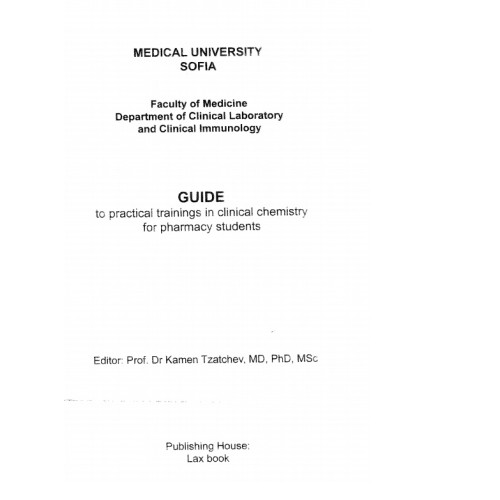 MEDICAL UNIVERSITY
SOFIA

Faculty of Medicine
Department of Clinical Laboratory
and Clinical Immunology

GUIDE
to practical trainings in clinical chemistry
for pharmacy students

Editor: Prof. Dr Kamen Tzatchev, MD, PhD, MSc

Publishing House:
Lax book